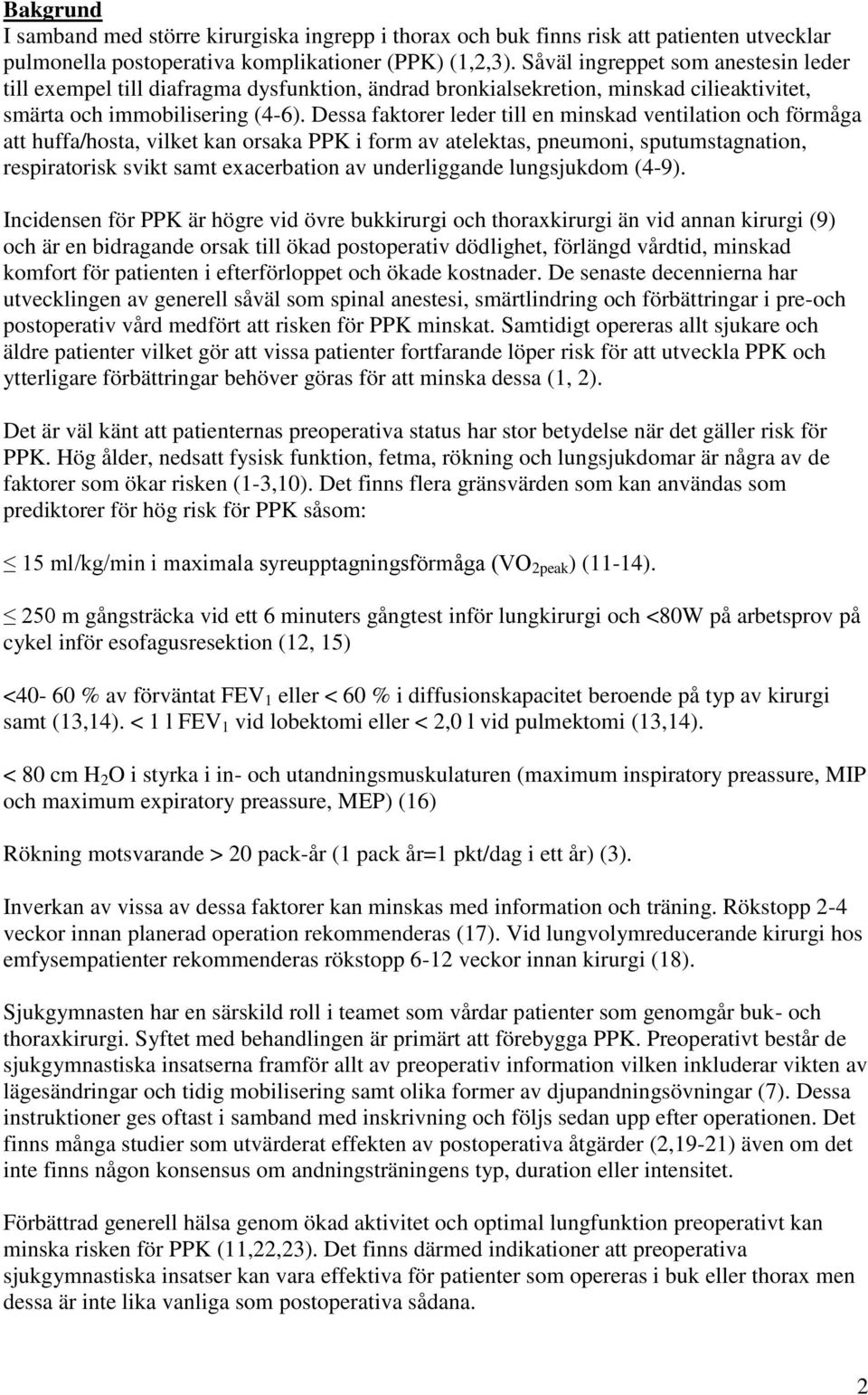 Bakgrund
I samband med större kirurgiska ingrepp i thorax och buk finns risk att patienten utvecklar pulmonella postoperativa komplikationer (PPK) (1,2,3). Såväl ingreppet som anestesin leder till exempel till diafragma dysfunktion, ändrad bronkialsekretion, minskad cilieaktivitet, smärta och immobilisering (4-6). Dessa faktorer leder till en minskad ventilation och förmåga att huffa/hosta, vilket kan orsaka PPK i form av atelektas, pneumoni, sputumstagnation, respiratorisk svikt samt exacerbation av underliggande lungsjukdom (4-9).

Incidensen för PPK är högre vid övre bukkirurgi och thoraxkirurgi än vid annan kirurgi (9) och är en bidragande orsak till ökad postoperativ dödlighet, förlängd vårdtid, minskad komfort för patienten i efterförloppet och ökade kostnader. De senaste decennierna har utvecklingen av generell såväl som spinal anestesi, smärtlindring och förbättringar i pre-och postoperativ vård medfört att risken för PPK minskat. Samtidigt opereras allt sjukare och äldre patienter vilket gör att vissa patienter fortfarande löper risk för att utveckla PPK och ytterligare förbättringar behöver göras för att minska dessa (1, 2).

Det är väl känt att patienternas preoperativa status har stor betydelse när det gäller risk för PPK. Hög ålder, nedsatt fysisk funktion, fetma, rökning och lungsjukdomar är några av de faktorer som ökar risken (1-3,10). Det finns flera gränsvärden som kan användas som prediktorer för hög risk för PPK såsom:

$\leq$ 15 ml/kg/min i maximala syreupptagningsförmåga ($VO_{2peak}$) (11-14).

$\leq$ 250 m gångsträcka vid ett 6 minuters gångtest inför lungkirurgi och <80W på arbetsprov på cykel inför esofagusresektion (12, 15)

<40- 60 % av förväntat $FEV_1$ eller < 60 % i diffusionskapacitet beroende på typ av kirurgi samt (13,14). < 1 l $FEV_1$ vid lobektomi eller < 2,0 l vid pulmektomi (13,14).

< 80 cm $H_2O$ i styrka i in- och utandningsmuskulaturen (maximum inspiratory preassure, MIP och maximum expiratory preassure, MEP) (16)

Rökning motsvarande > 20 pack-år (1 pack år=1 pkt/dag i ett år) (3).

Inverkan av vissa av dessa faktorer kan minskas med information och träning. Rökstopp 2-4 veckor innan planerad operation rekommenderas (17). Vid lungvolymreducerande kirurgi hos emfysempatienter rekommenderas rökstopp 6-12 veckor innan kirurgi (18).

Sjukgymnasten har en särskild roll i teamet som vårdar patienter som genomgår buk- och thoraxkirurgi. Syftet med behandlingen är primärt att förebygga PPK. Preoperativt består de sjukgymnastiska insatserna framför allt av preoperativ information vilken inkluderar vikten av lägesändringar och tidig mobilisering samt olika former av djupandningsövningar (7). Dessa instruktioner ges oftast i samband med inskrivning och följs sedan upp efter operationen. Det finns många studier som utvärderat effekten av postoperativa åtgärder (2,19-21) även om det inte finns någon konsensus om andningsträningens typ, duration eller intensitet.

Förbättrad generell hälsa genom ökad aktivitet och optimal lungfunktion preoperativt kan minska risken för PPK (11,22,23). Det finns därmed indikationer att preoperativa sjukgymnastiska insatser kan vara effektiva för patienter som opereras i buk eller thorax men dessa är inte lika vanliga som postoperativa sådana.

2